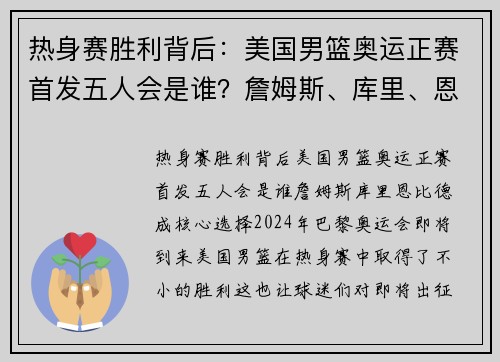 热身赛胜利背后：美国男篮奥运正赛首发五人会是谁？詹姆斯、库里、恩

热身赛胜利背后美国男篮奥运正赛首发五人会是谁詹姆斯库里恩比德成核心选择2024年巴黎奥运会即将到来美国男篮在热身赛中取得了不小的胜利这也让球迷们对即将出征